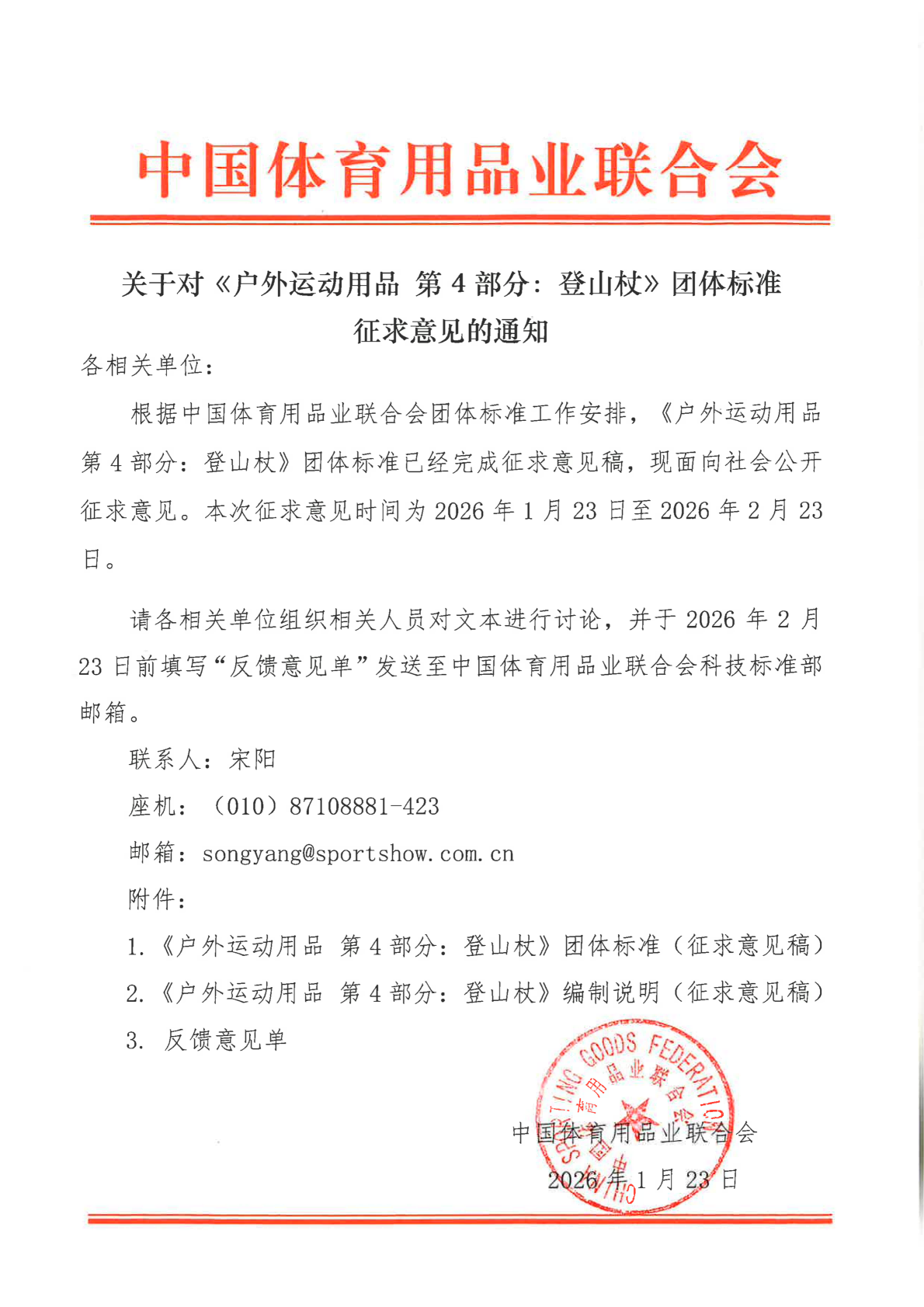 中国体育用品业联合会

关于对《户外运动用品 第 4 部分：登山杖》团体标准征求意见的通知

各相关单位：

根据中国体育用品业联合会团体标准工作安排，《户外运动用品 第 4 部分：登山杖》团体标准已经完成征求意见稿，现面向社会公开征求意见。本次征求意见时间为 2026 年 1 月 23 日至 2026 年 2 月 23 日。

请各相关单位组织相关人员对文本进行讨论，并于 2026 年 2 月 23 日前填写“反馈意见单”发送至中国体育用品业联合会科技标准部邮箱。

联系人：宋阳

座机：（010）87108881-423

邮箱：songyang@sportshow.com.cn

附件：

1.《户外运动用品 第 4 部分：登山杖》团体标准（征求意见稿）

2.《户外运动用品 第 4 部分：登山杖》编制说明（征求意见稿）

3. 反馈意见单

CHINA SPORTING GOODS FEDERATION 中国体育用品业联合会

中国体育用品业联合会

2026 年 1 月 23 日